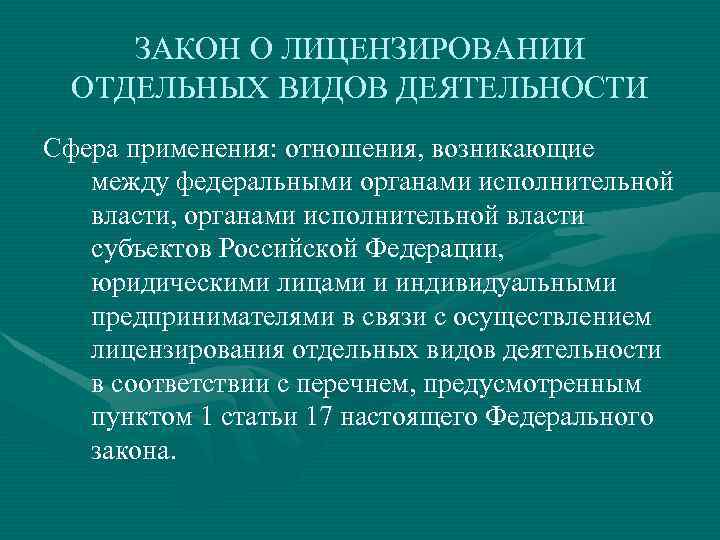 ЗАКОН О ЛИЦЕНЗИРОВАНИИ ОТДЕЛЬНЫХ ВИДОВ ДЕЯТЕЛЬНОСТИ

Сфера применения: отношения, возникающие между федеральными органами исполнительной власти, органами исполнительной власти субъектов Российской Федерации, юридическими лицами и индивидуальными предпринимателями в связи с осуществлением лицензирования отдельных видов деятельности в соответствии с перечнем, предусмотренным пунктом 1 статьи 17 настоящего Федерального закона.